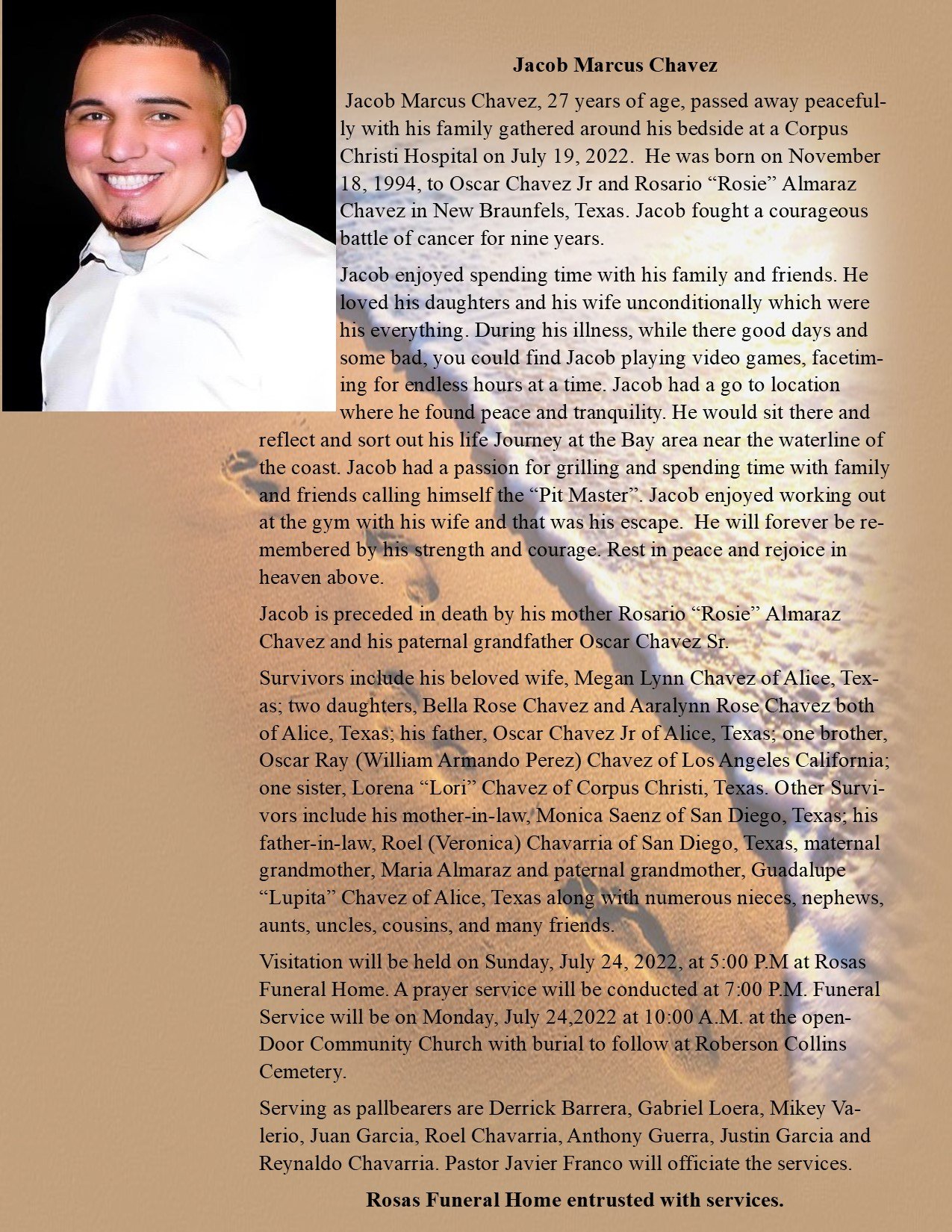 Jacob Marcus Chavez

Jacob Marcus Chavez, 27 years of age, passed away peacefully with his family gathered around his bedside at a Corpus Christi Hospital on July 19, 2022. He was born on November 18, 1994, to Oscar Chavez Jr and Rosario "Rosie" Almaraz Chavez in New Braunfels, Texas. Jacob fought a courageous battle of cancer for nine years.

Jacob enjoyed spending time with his family and friends. He loved his daughters and his wife unconditionally which were his everything. During his illness, while there good days and some bad, you could find Jacob playing video games, facetiming for endless hours at a time. Jacob had a go to location where he found peace and tranquility. He would sit there and reflect and sort out his life Journey at the Bay area near the waterline of the coast. Jacob had a passion for grilling and spending time with family and friends calling himself the "Pit Master". Jacob enjoyed working out at the gym with his wife and that was his escape. He will forever be remembered by his strength and courage. Rest in peace and rejoice in heaven above.

Jacob is preceded in death by his mother Rosario "Rosie" Almaraz Chavez and his paternal grandfather Oscar Chavez Sr.

Survivors include his beloved wife, Megan Lynn Chavez of Alice, Texas; two daughters, Bella Rose Chavez and Aaralynn Rose Chavez both of Alice, Texas; his father, Oscar Chavez Jr of Alice, Texas; one brother, Oscar Ray (William Armando Perez) Chavez of Los Angeles California; one sister, Lorena "Lori" Chavez of Corpus Christi, Texas. Other Survivors include his mother-in-law, Monica Saenz of San Diego, Texas; his father-in-law, Roel (Veronica) Chavarria of San Diego, Texas, maternal grandmother, Maria Almaraz and paternal grandmother, Guadalupe "Lupita" Chavez of Alice, Texas along with numerous nieces, nephews, aunts, uncles, cousins, and many friends.

Visitation will be held on Sunday, July 24, 2022, at 5:00 P.M at Rosas Funeral Home. A prayer service will be conducted at 7:00 P.M. Funeral Service will be on Monday, July 24,2022 at 10:00 A.M. at the open-Door Community Church with burial to follow at Roberson Collins Cemetery.

Serving as pallbearers are Derrick Barrera, Gabriel Loera, Mikey Valerio, Juan Garcia, Roel Chavarria, Anthony Guerra, Justin Garcia and Reynaldo Chavarria. Pastor Javier Franco will officiate the services.

Rosas Funeral Home entrusted with services.